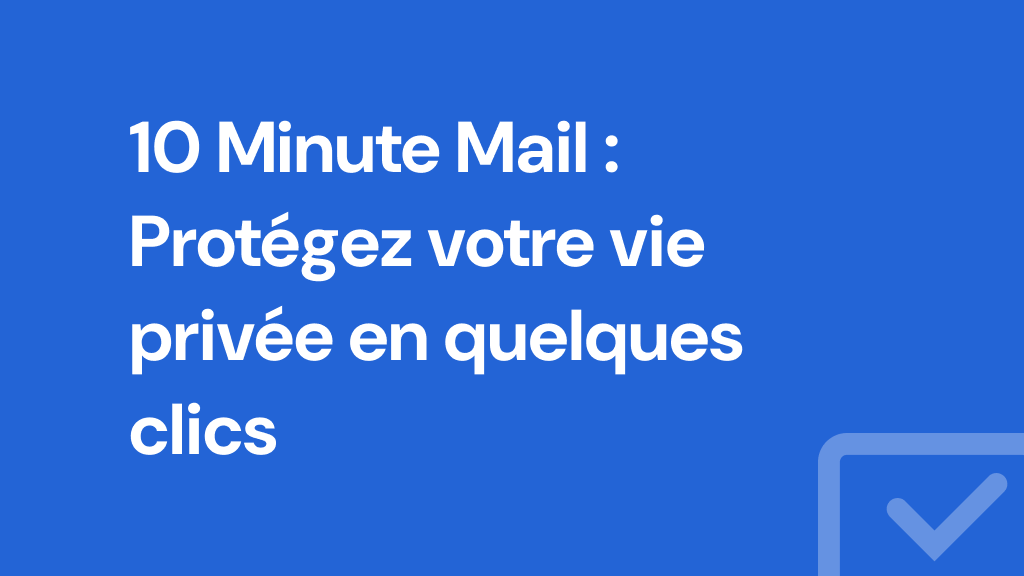 10 Minute Mail : Protégez votre vie privée en quelques clics